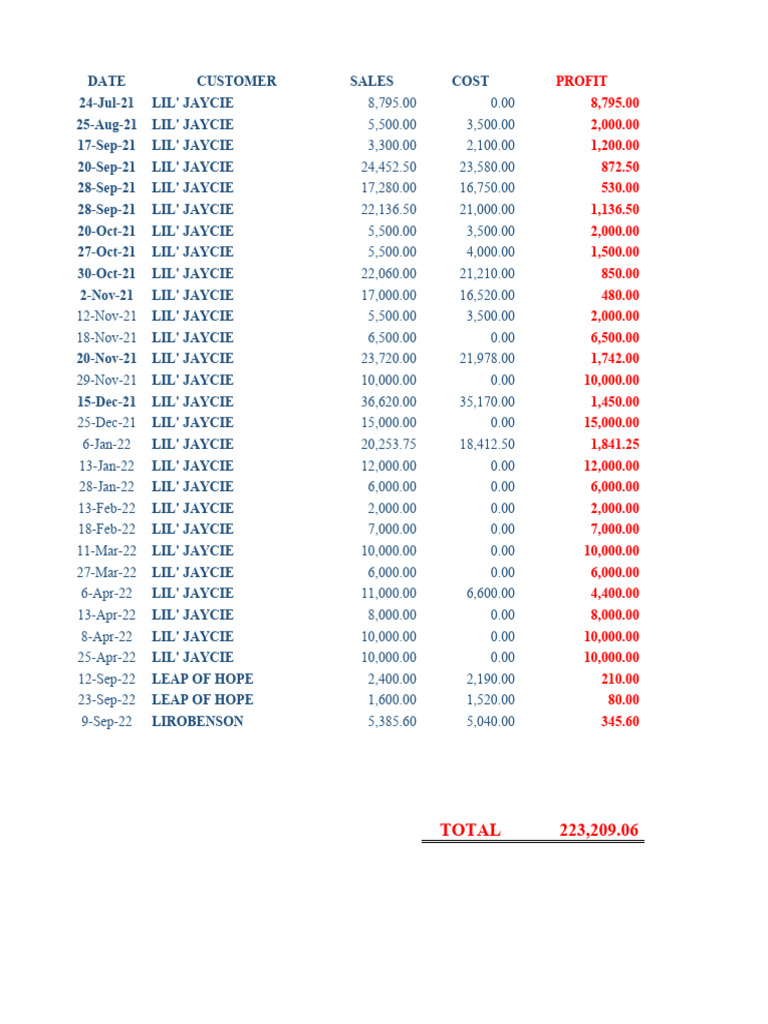 | DATE | CUSTOMER | SALES | COST | PROFIT |
|---|---|---|---|---|
| 24-Jul-21 | LIL' JAYCIE | 8,795.00 | 0.00 | 8,795.00 |
| 25-Aug-21 | LIL' JAYCIE | 5,500.00 | 3,500.00 | 2,000.00 |
| 17-Sep-21 | LIL' JAYCIE | 3,300.00 | 2,100.00 | 1,200.00 |
| 20-Sep-21 | LIL' JAYCIE | 24,452.50 | 23,580.00 | 872.50 |
| 28-Sep-21 | LIL' JAYCIE | 17,280.00 | 16,750.00 | 530.00 |
| 28-Sep-21 | LIL' JAYCIE | 22,136.50 | 21,000.00 | 1,136.50 |
| 20-Oct-21 | LIL' JAYCIE | 5,500.00 | 3,500.00 | 2,000.00 |
| 27-Oct-21 | LIL' JAYCIE | 5,500.00 | 4,000.00 | 1,500.00 |
| 30-Oct-21 | LIL' JAYCIE | 22,060.00 | 21,210.00 | 850.00 |
| 2-Nov-21 | LIL' JAYCIE | 17,000.00 | 16,520.00 | 480.00 |
| 12-Nov-21 | LIL' JAYCIE | 5,500.00 | 3,500.00 | 2,000.00 |
| 18-Nov-21 | LIL' JAYCIE | 6,500.00 | 0.00 | 6,500.00 |
| 20-Nov-21 | LIL' JAYCIE | 23,720.00 | 21,978.00 | 1,742.00 |
| 29-Nov-21 | LIL' JAYCIE | 10,000.00 | 0.00 | 10,000.00 |
| 15-Dec-21 | LIL' JAYCIE | 36,620.00 | 35,170.00 | 1,450.00 |
| 25-Dec-21 | LIL' JAYCIE | 15,000.00 | 0.00 | 15,000.00 |
| 6-Jan-22 | LIL' JAYCIE | 20,253.75 | 18,412.50 | 1,841.25 |
| 13-Jan-22 | LIL' JAYCIE | 12,000.00 | 0.00 | 12,000.00 |
| 28-Jan-22 | LIL' JAYCIE | 6,000.00 | 0.00 | 6,000.00 |
| 13-Feb-22 | LIL' JAYCIE | 2,000.00 | 0.00 | 2,000.00 |
| 18-Feb-22 | LIL' JAYCIE | 7,000.00 | 0.00 | 7,000.00 |
| 11-Mar-22 | LIL' JAYCIE | 10,000.00 | 0.00 | 10,000.00 |
| 27-Mar-22 | LIL' JAYCIE | 6,000.00 | 0.00 | 6,000.00 |
| 6-Apr-22 | LIL' JAYCIE | 11,000.00 | 6,600.00 | 4,400.00 |
| 13-Apr-22 | LIL' JAYCIE | 8,000.00 | 0.00 | 8,000.00 |
| 8-Apr-22 | LIL' JAYCIE | 10,000.00 | 0.00 | 10,000.00 |
| 25-Apr-22 | LIL' JAYCIE | 10,000.00 | 0.00 | 10,000.00 |
| 12-Sep-22 | LEAP OF HOPE | 2,400.00 | 2,190.00 | 210.00 |
| 23-Sep-22 | LEAP OF HOPE | 1,600.00 | 1,520.00 | 80.00 |
| 9-Sep-22 | LIROBENSON | 5,385.60 | 5,040.00 | 345.60 |

TOTAL 223,209.06